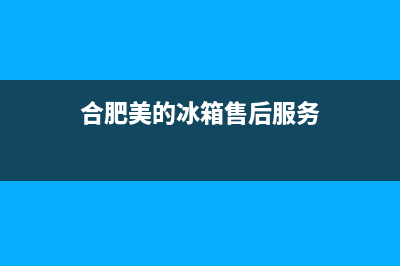 合肥美的冰箱售后服务